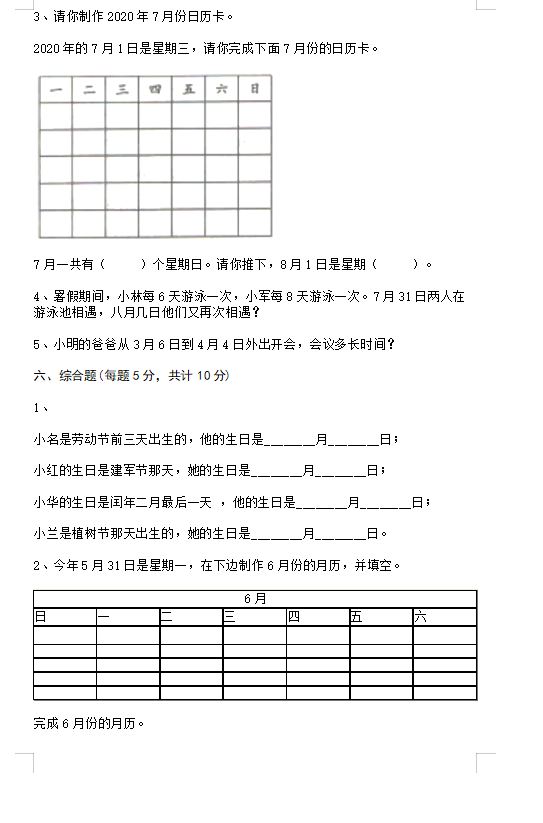 3、请你制作 2020 年 7 月份日历卡。

2020 年的 7 月 1 日是星期三，请你完成下面 7 月份的日历卡。

| 一 | 二 | 三 | 四 | 五 | 六 | 日 |
|---|---|---|---|---|---|---|
| | | | | | | |
| | | | | | | |
| | | | | | | |
| | | | | | | |
| | | | | | | |

7 月一共有（　　）个星期日。请你推下，8 月 1 日是星期（　　）。

4、暑假期间，小林每 6 天游泳一次，小军每 8 天游泳一次。7 月 31 日两人在游泳池相遇，八月几日他们又再次相遇？

5、小明的爸爸从 3 月 6 日到 4 月 4 日外出开会，会议多长时间？

六、综合题(每题 5 分，共计 10 分)

1、

小名是劳动节前三天出生的，他的生日是______月______日；

小红的生日是建军节那天，她的生日是______月______日；

小华的生日是闰年二月最后一天 ，他的生日是______月______日；

小兰是植树节那天出生的，她的生日是______月______日。

2、今年 5 月 31 日是星期一，在下边制作 6 月份的月历，并填空。

| 6 月 | | | | | | |
|---|---|---|---|---|---|---|
| 日 | 一 | 二 | 三 | 四 | 五 | 六 |
| | | | | | | |
| | | | | | | |
| | | | | | | |
| | | | | | | |
| | | | | | | |

完成 6 月份的月历。